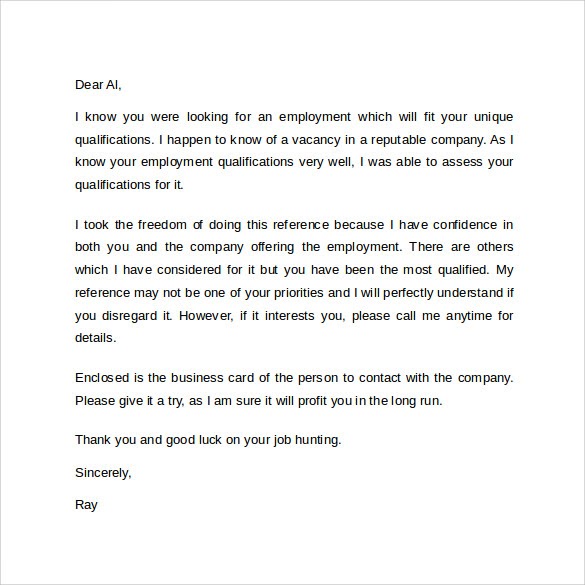 Dear Al,

I know you were looking for an employment which will fit your unique qualifications. I happen to know of a vacancy in a reputable company. As I know your employment qualifications very well, I was able to assess your qualifications for it.

I took the freedom of doing this reference because I have confidence in both you and the company offering the employment. There are others which I have considered for it but you have been the most qualified. My reference may not be one of your priorities and I will perfectly understand if you disregard it. However, if it interests you, please call me anytime for details.

Enclosed is the business card of the person to contact with the company. Please give it a try, as I am sure it will profit you in the long run.

Thank you and good luck on your job hunting.

Sincerely,

Ray